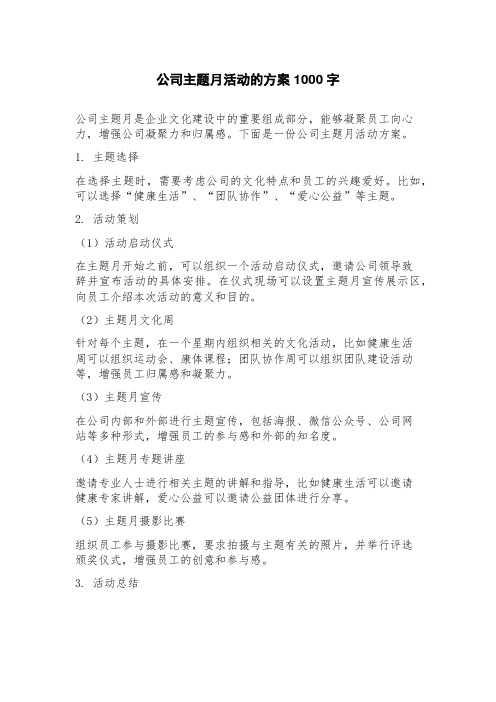 公司主题月活动的方案 1000 字

公司主题月是企业文化建设中的重要组成部分，能够凝聚员工向心力，增强公司凝聚力和归属感。下面是一份公司主题月活动方案。

1. 主题选择

在选择主题时，需要考虑公司的文化特点和员工的兴趣爱好。比如，可以选择“健康生活”、“团队协作”、“爱心公益”等主题。

2. 活动策划

（1）活动启动仪式

在主题月开始之前，可以组织一个活动启动仪式，邀请公司领导致辞并宣布活动的具体安排。在仪式现场可以设置主题月宣传展示区，向员工介绍本次活动的意义和目的。

（2）主题月文化周

针对每个主题，在一个星期内组织相关的文化活动，比如健康生活周可以组织运动会、康体课程；团队协作周可以组织团队建设活动等，增强员工归属感和凝聚力。

（3）主题月宣传

在公司内部和外部进行主题宣传，包括海报、微信公众号、公司网站等多种形式，增强员工的参与感和外部的知名度。

（4）主题月专题讲座

邀请专业人士进行相关主题的讲解和指导，比如健康生活可以邀请健康专家讲解，爱心公益可以邀请公益团体进行分享。

（5）主题月摄影比赛

组织员工参与摄影比赛，要求拍摄与主题有关的照片，并举行评选颁奖仪式，增强员工的创意和参与感。

3. 活动总结